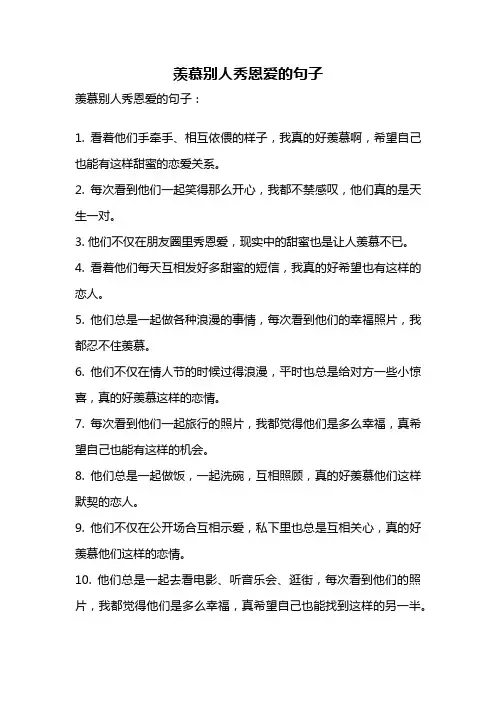 羡慕别人秀恩爱的句子

羡慕别人秀恩爱的句子：

1. 看着他们手牵手、相互依偎的样子，我真的好羡慕啊，希望自己也能有这样甜蜜的恋爱关系。

2. 每次看到他们一起笑得那么开心，我都不禁感叹，他们真的是天生一对。

3. 他们不仅在朋友圈里秀恩爱，现实中的甜蜜也是让人羡慕不已。

4. 看着他们每天互相发好多甜蜜的短信，我真的好希望也有这样的恋人。

5. 他们总是一起做各种浪漫的事情，每次看到他们的幸福照片，我都忍不住羡慕。

6. 他们不仅在情人节的时候过得浪漫，平时也总是给对方一些小惊喜，真的好羡慕这样的恋情。

7. 每次看到他们一起旅行的照片，我都觉得他们是多么幸福，真希望自己也能有这样的机会。

8. 他们总是一起做饭，一起洗碗，互相照顾，真的好羡慕他们这样默契的恋人。

9. 他们不仅在公开场合互相示爱，私下里也总是互相关心，真的好羡慕他们这样的恋情。

10. 他们总是一起去看电影、听音乐会、逛街，每次看到他们的照片，我都觉得他们是多么幸福，真希望自己也能找到这样的另一半。